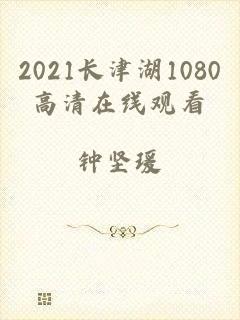 2021长津湖1080高清在线观看

钟坚瑗